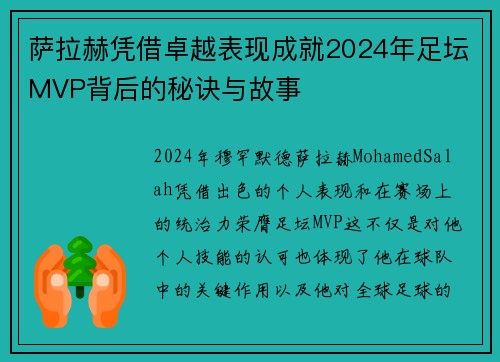 萨拉赫凭借卓越表现成就2024年足坛MVP背后的秘诀与故事

2024年穆罕默德萨拉赫MohamedSalah凭借出色的个人表现和在赛场上的统治力荣膺足坛MVP这不仅是对他个人技能的认可也体现了他在球队中的关键作用以及他对全球足球的